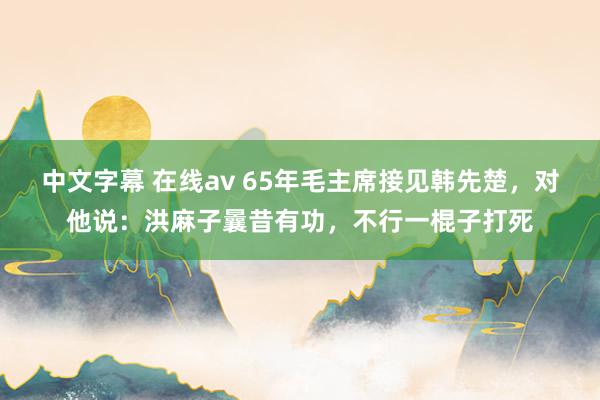 中文字幕 在线av 65年毛主席接见韩先楚，对他说：洪麻子曩昔有功，不行一棍子打死